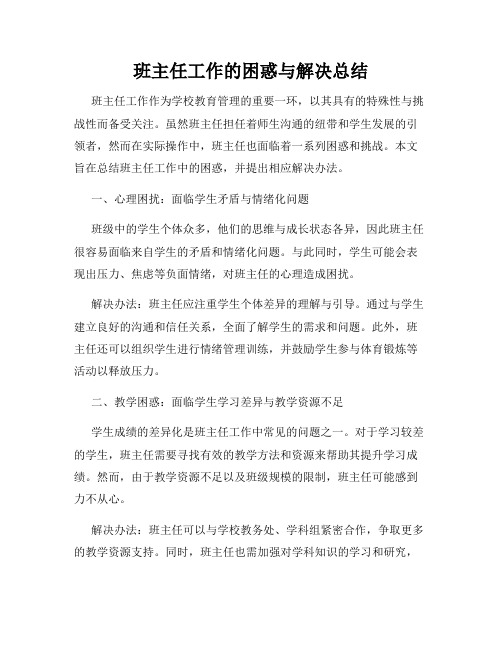 班主任工作的困惑与解决总结

班主任工作作为学校教育管理的重要一环，以其具有的特殊性与挑战性而备受关注。虽然班主任担任着师生沟通的纽带和学生发展的引领者，然而在实际操作中，班主任也面临着一系列困惑和挑战。本文旨在总结班主任工作中的困惑，并提出相应解决办法。

一、心理困扰：面临学生矛盾与情绪化问题

班级中的学生个体众多，他们的思维与成长状态各异，因此班主任很容易面临来自学生的矛盾和情绪化问题。与此同时，学生可能会表现出压力、焦虑等负面情绪，对班主任的心理造成困扰。

解决办法：班主任应注重学生个体差异的理解与引导。通过与学生建立良好的沟通和信任关系，全面了解学生的需求和问题。此外，班主任还可以组织学生进行情绪管理训练，并鼓励学生参与体育锻炼等活动以释放压力。

二、教学困惑：面临学生学习差异与教学资源不足

学生成绩的差异化是班主任工作中常见的问题之一。对于学习较差的学生，班主任需要寻找有效的教学方法和资源来帮助其提升学习成绩。然而，由于教学资源不足以及班级规模的限制，班主任可能感到力不从心。

解决办法：班主任可以与学校教务处、学科组紧密合作，争取更多的教学资源支持。同时，班主任也需加强对学科知识的学习和研究，